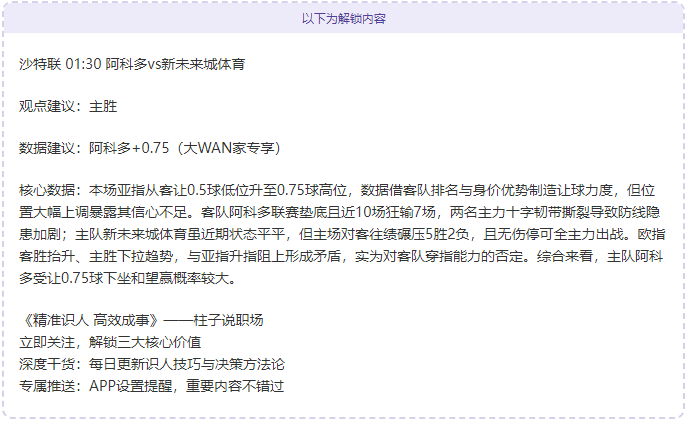 以下为解锁内容

沙特联 01:30 阿科多vs新未来城体育

观点建议：主胜

数据建议：阿科多+0.75（大WAN家专享）

核心数据：本场亚指从客让0.5球低位升至0.75球高位，数据借客队排名与身价优势制造让球力度，但位置大幅上调暴露其信心不足。客队阿科多联赛垫底且近10场狂输7场，两名主力十字韧带撕裂导致防线隐患加剧；主队新未来城体育虽近期状态平平，但主场对客往绩碾压5胜2负，且无伤停可全主力出战。欧指客胜抬升、主胜下拉趋势，与亚指升指阻上形成矛盾，实为对客队穿指能力的否定。综合来看，主队阿科多受让0.75球下坐和望赢概率较大。

《精准识人 高效成事》——柱子说职场
立即关注，解锁三大核心价值
深度干货：每日更新识人技巧与决策方法论
专属推送：APP设置提醒，重要内容不错过